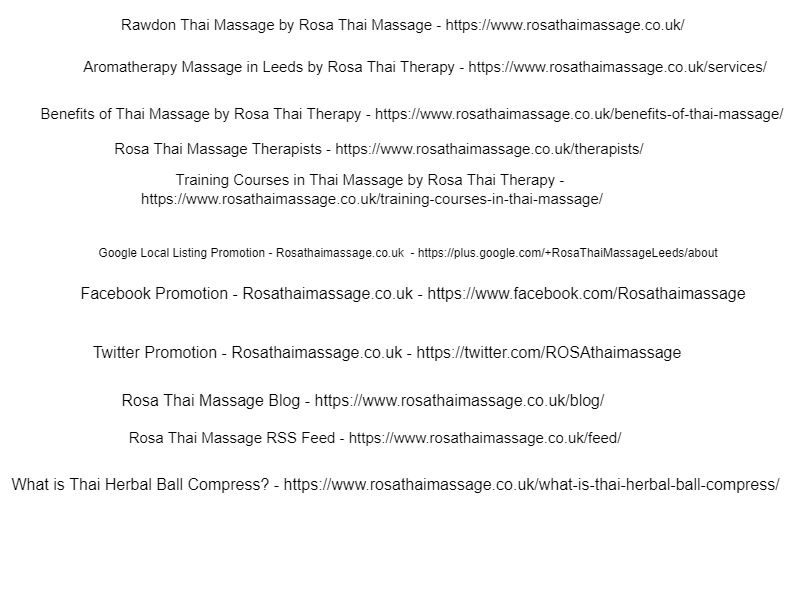 Rawdon Thai Massage by Rosa Thai Massage - https://www.rosathaimassage.co.uk/

Aromatherapy Massage in Leeds by Rosa Thai Therapy - https://www.rosathaimassage.co.uk/services/

Benefits of Thai Massage by Rosa Thai Therapy - https://www.rosathaimassage.co.uk/benefits-of-thai-massage/

Rosa Thai Massage Therapists - https://www.rosathaimassage.co.uk/therapists/

Training Courses in Thai Massage by Rosa Thai Therapy - https://www.rosathaimassage.co.uk/training-courses-in-thai-massage/

Google Local Listing Promotion - Rosathaimassage.co.uk - https://plus.google.com/+RosaThaiMassageLeeds/about

Facebook Promotion - Rosathaimassage.co.uk - https://www.facebook.com/Rosathaimassage

Twitter Promotion - Rosathaimassage.co.uk - https://twitter.com/ROSAthaimassage

Rosa Thai Massage Blog - https://www.rosathaimassage.co.uk/blog/

Rosa Thai Massage RSS Feed - https://www.rosathaimassage.co.uk/feed/

What is Thai Herbal Ball Compress? - https://www.rosathaimassage.co.uk/what-is-thai-herbal-ball-compress/